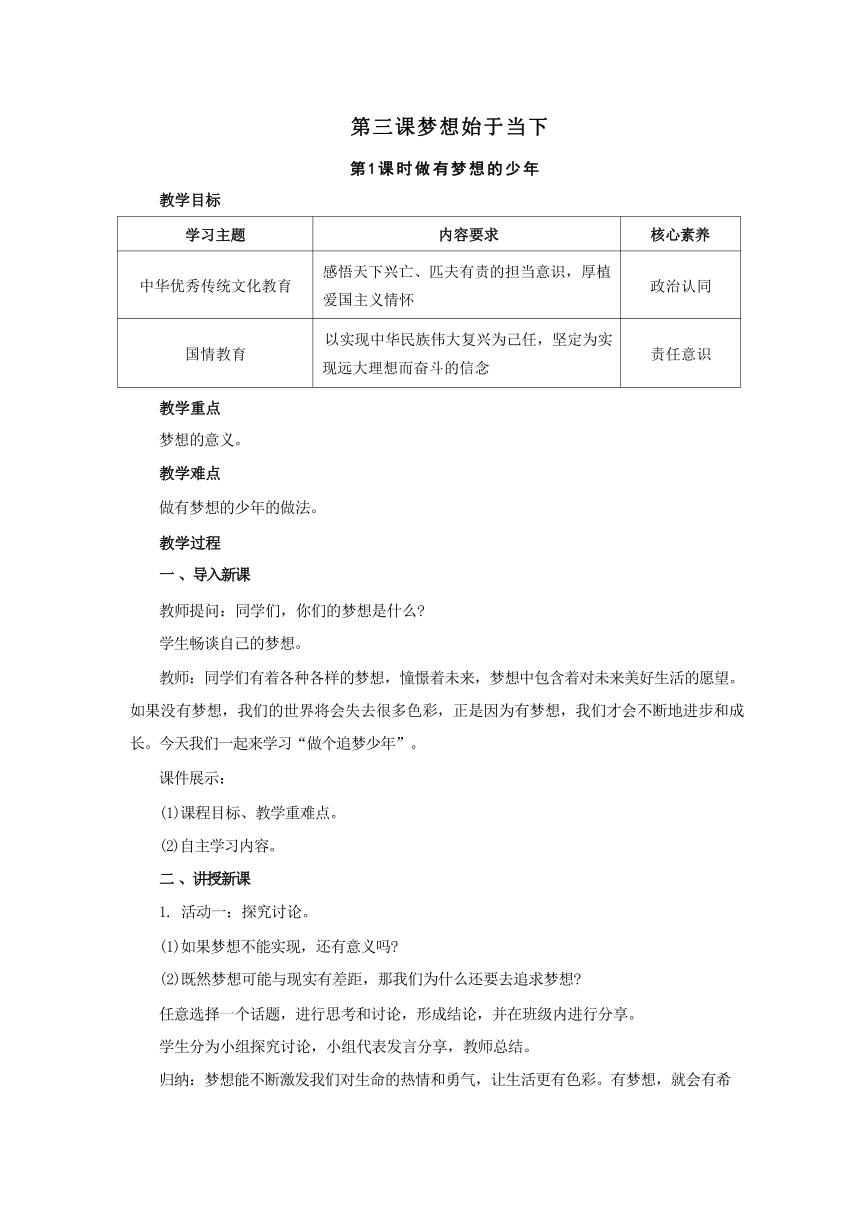 第三课梦想始于当下

第1课时做有梦想的少年

教学目标

| 学习主题 | 内容要求 | 核心素养 |
|---|---|---|
| 中华优秀传统文化教育 | 感悟天下兴亡、匹夫有责的担当意识，厚植爱国主义情怀 | 政治认同 |
| 国情教育 | 以实现中华民族伟大复兴为己任，坚定为实现远大理想而奋斗的信念 | 责任意识 |

教学重点

梦想的意义。

教学难点

做有梦想的少年的做法。

教学过程

一、导入新课

教师提问：同学们，你们的梦想是什么?

学生畅谈自己的梦想。

教师：同学们有着各种各样的梦想，憧憬着未来，梦想中包含着对未来美好生活的愿望。如果没有梦想，我们的世界将会失去很多色彩，正是因为有梦想，我们才会不断地进步和成长。今天我们一起来学习“做个追梦少年”。

课件展示：

⑴课程目标、教学重难点。

⑵自主学习内容。

二、讲授新课

1. 活动一：探究讨论。

⑴如果梦想不能实现，还有意义吗?

⑵既然梦想可能与现实有差距，那我们为什么还要去追求梦想?

任意选择一个话题，进行思考和讨论，形成结论，并在班级内进行分享。

学生分为小组探究讨论，小组代表发言分享，教师总结。

归纳：梦想能不断激发我们对生命的热情和勇气，让生活更有色彩。有梦想，就会有希